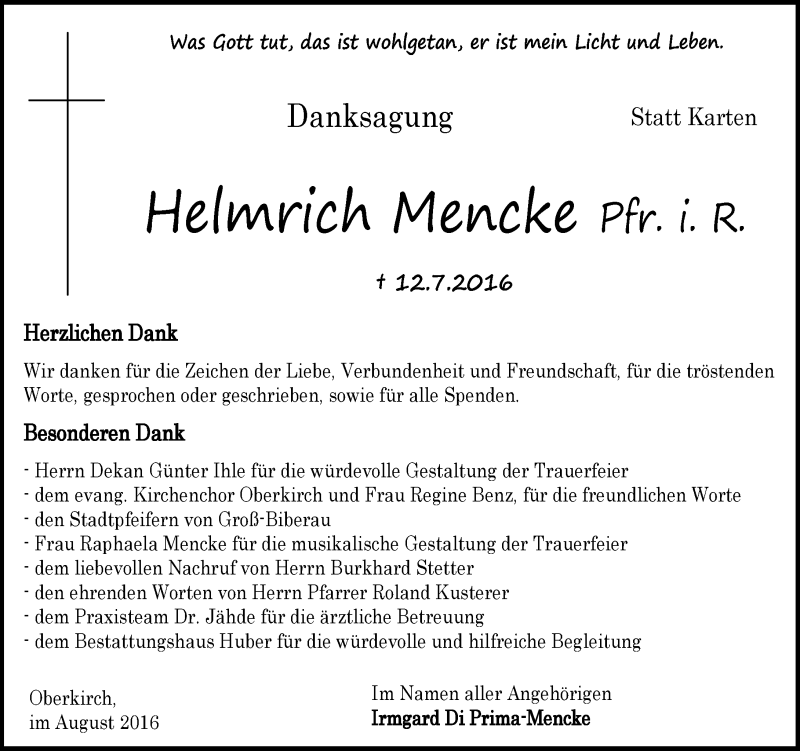 Was Gott tut, das ist wohlgetan, er ist mein Licht und Leben.

Danksagung

Statt Karten

Helmrich Mencke Pfr. i. R.

† 12.7.2016

Herzlichen Dank

Wir danken für die Zeichen der Liebe, Verbundenheit und Freundschaft, für die tröstenden Worte, gesprochen oder geschrieben, sowie für alle Spenden.

Besonderen Dank

- Herrn Dekan Günter Ihle für die würdevolle Gestaltung der Trauerfeier
- dem evang. Kirchenchor Oberkirch und Frau Regine Benz, für die freundlichen Worte
- den Stadtpfeifern von Groß-Biberau
- Frau Raphaela Mencke für die musikalische Gestaltung der Trauerfeier
- dem liebevollen Nachruf von Herrn Burkhard Stetter
- den ehrenden Worten von Herrn Pfarrer Roland Kusterer
- dem Praxisteam Dr. Jähde für die ärztliche Betreuung
- dem Bestattungshaus Huber für die würdevolle und hilfreiche Begleitung

Oberkirch,
im August 2016

Im Namen aller Angehörigen
Irmgard Di Prima-Mencke